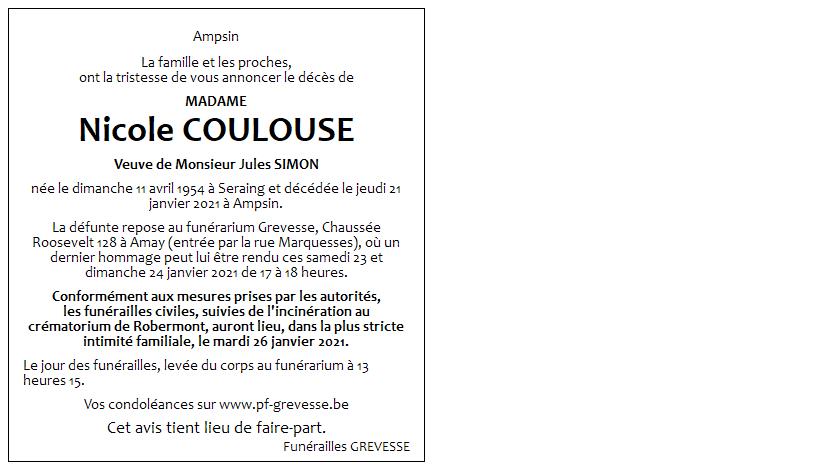 Ampsin

La famille et les proches, ont la tristesse de vous annoncer le décès de

MADAME

Nicole COULOUSE

Veuve de Monsieur Jules SIMON

née le dimanche 11 avril 1954 à Seraing et décédée le jeudi 21 janvier 2021 à Ampsin.

La défunte repose au funérarium Grevesse, Chaussée Roosevelt 128 à Amay (entrée par la rue Marquesses), où un dernier hommage peut lui être rendu ces samedi 23 et dimanche 24 janvier 2021 de 17 à 18 heures.

Conformément aux mesures prises par les autorités, les funérailles civiles, suivies de l'incinération au crématorium de Robermont, auront lieu, dans la plus stricte intimité familiale, le mardi 26 janvier 2021.

Le jour des funérailles, levée du corps au funérarium à 13 heures 15.

Vos condoléances sur www.pf-grevesse.be

Cet avis tient lieu de faire-part.

Funérailles GREVESSE